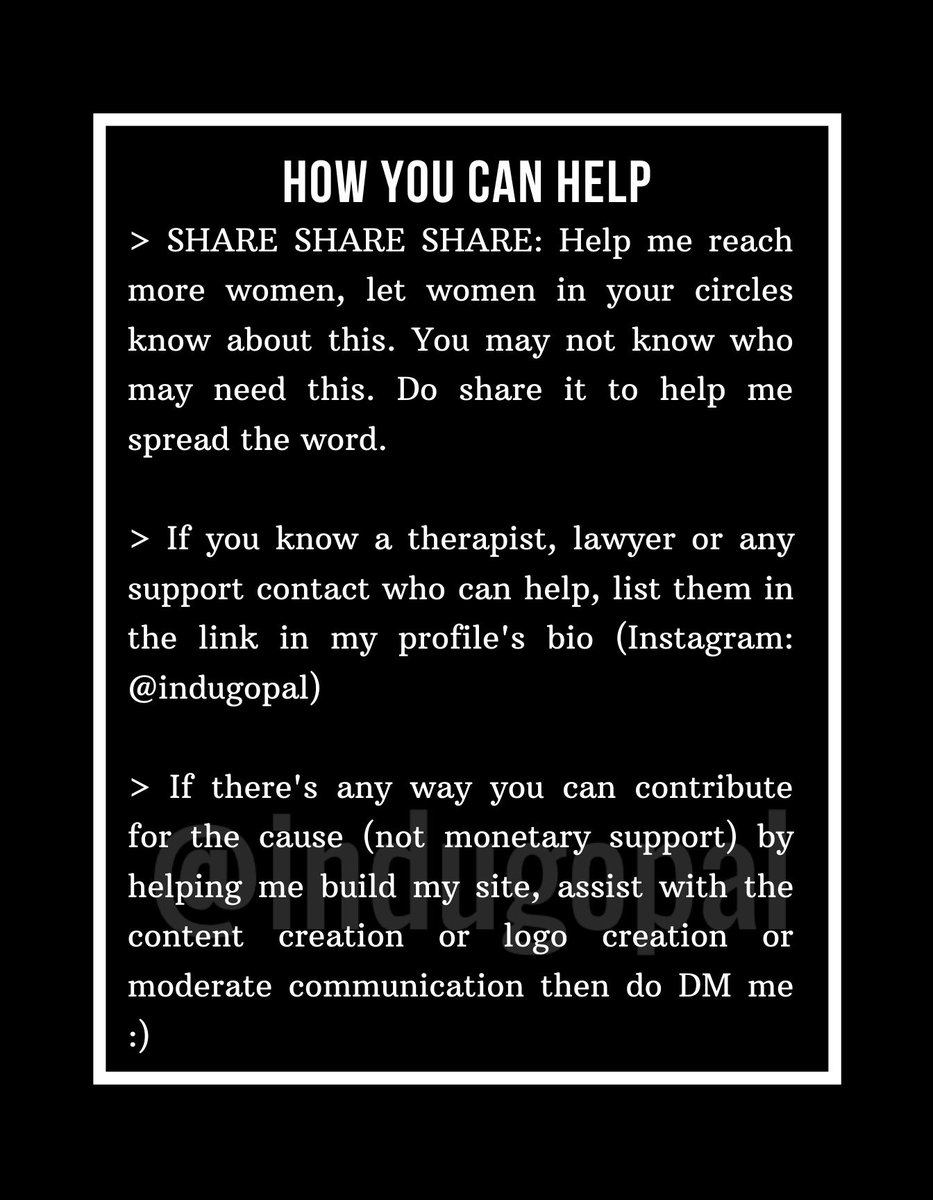 HOW YOU CAN HELP

> SHARE SHARE SHARE: Help me reach more women, let women in your circles know about this. You may not know who may need this. Do share it to help me spread the word.

> If you know a therapist, lawyer or any support contact who can help, list them in the link in my profile's bio (Instagram: @indugopal)

> If there's any way you can contribute for the cause (not monetary support) by helping me build my site, assist with the content creation or logo creation or moderate communication then do DM me :)

@indugopal